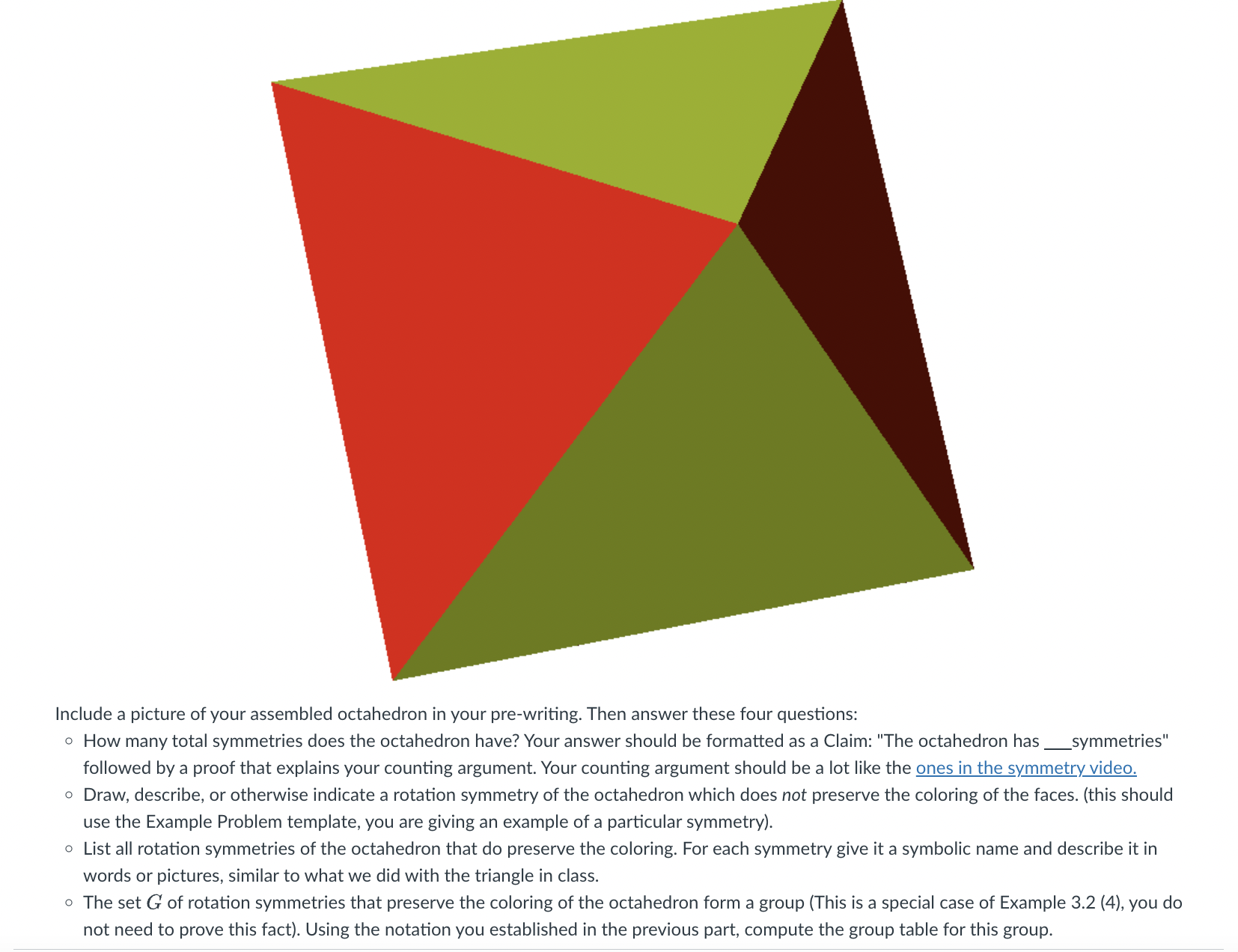 Include a picture of your assembled octahedron in your pre-writing. Then answer these four questions:

◦ How many total symmetries does the octahedron have? Your answer should be formatted as a Claim: "The octahedron has ___symmetries" followed by a proof that explains your counting argument. Your counting argument should be a lot like the ones in the symmetry video.

◦ Draw, describe, or otherwise indicate a rotation symmetry of the octahedron which does not preserve the coloring of the faces. (this should use the Example Problem template, you are giving an example of a particular symmetry).

◦ List all rotation symmetries of the octahedron that do preserve the coloring. For each symmetry give it a symbolic name and describe it in words or pictures, similar to what we did with the triangle in class.

◦ The set $G$ of rotation symmetries that preserve the coloring of the octahedron form a group (This is a special case of Example 3.2 (4), you do not need to prove this fact). Using the notation you established in the previous part, compute the group table for this group.